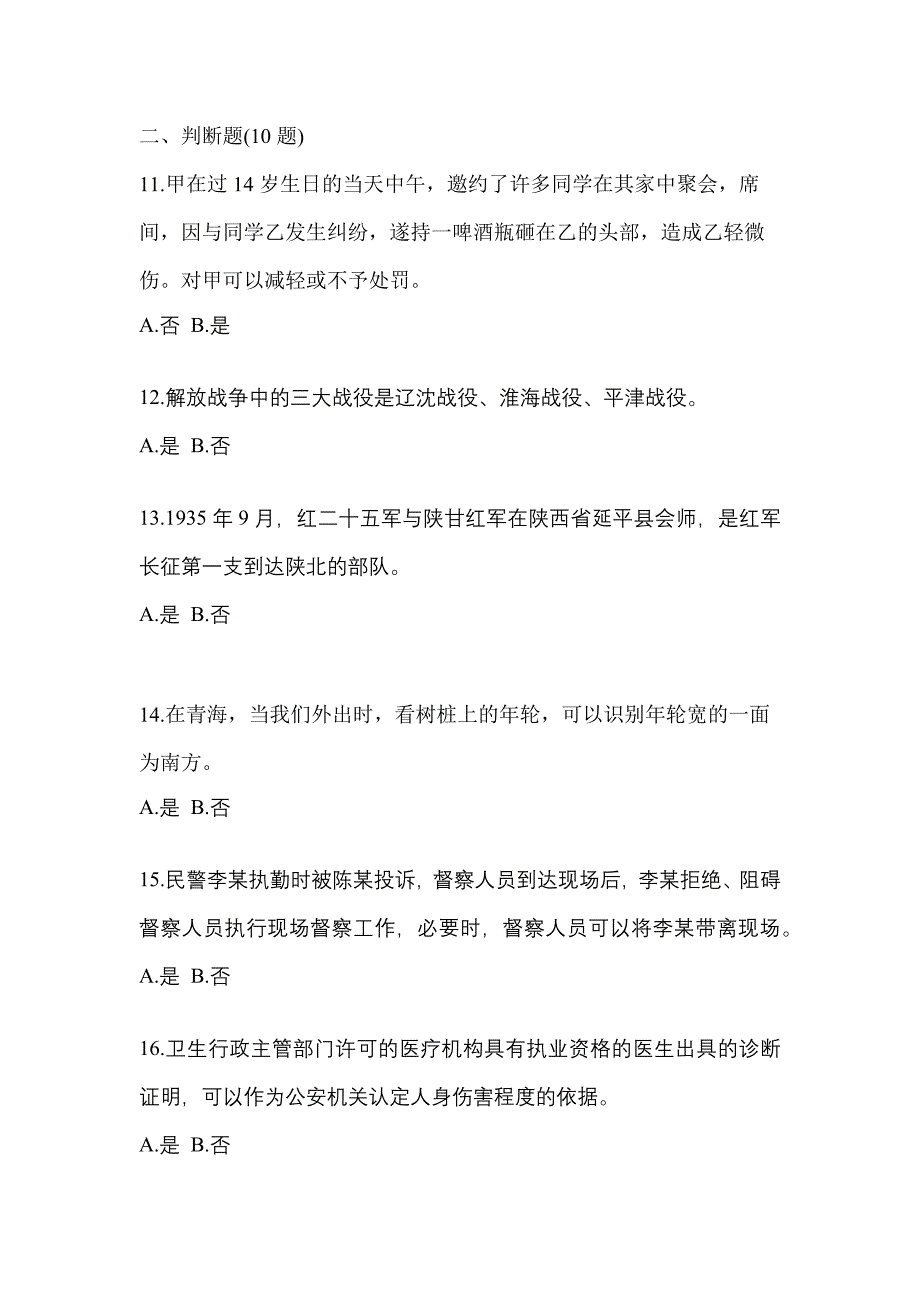 二、判断题(10 题)

11.甲在过 14 岁生日的当天中午，邀约了许多同学在其家中聚会，席间，因与同学乙发生纠纷，遂持一啤酒瓶砸在乙的头部，造成乙轻微伤。对甲可以减轻或不予处罚。

A.否 B.是

12.解放战争中的三大战役是辽沈战役、淮海战役、平津战役。

A.是 B.否

13.1935 年 9 月，红二十五军与陕甘红军在陕西省延平县会师，是红军长征第一支到达陕北的部队。

A.是 B.否

14.在青海，当我们外出时，看树桩上的年轮，可以识别年轮宽的一面为南方。

A.是 B.否

15.民警李某执勤时被陈某投诉，督察人员到达现场后，李某拒绝、阻碍督察人员执行现场督察工作，必要时，督察人员可以将李某带离现场。

A.是 B.否

16.卫生行政主管部门许可的医疗机构具有执业资格的医生出具的诊断证明，可以作为公安机关认定人身伤害程度的依据。

A.是 B.否